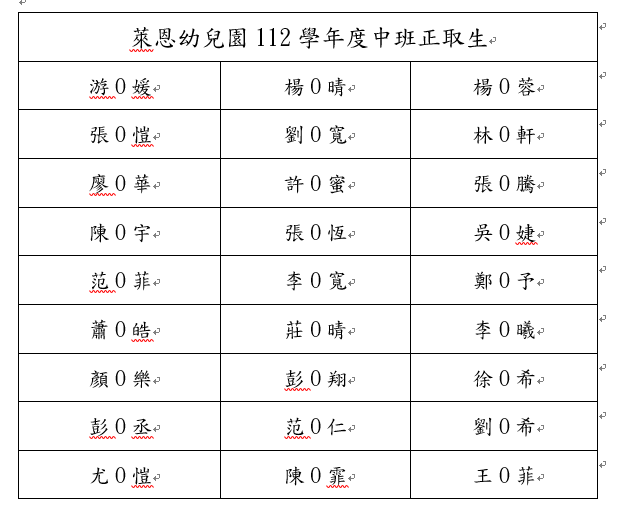 | 萊恩幼兒園 112 學年度中班正取生 | | |
|---|---|---|
| 游 0 媛 | 楊 0 晴 | 楊 0 蓉 |
| 張 0 愷 | 劉 0 寬 | 林 0 軒 |
| 廖 0 華 | 許 0 蜜 | 張 0 騰 |
| 陳 0 宇 | 張 0 恆 | 吳 0 婕 |
| 范 0 菲 | 李 0 寬 | 鄭 0 予 |
| 蕭 0 皓 | 莊 0 晴 | 李 0 曦 |
| 顏 0 樂 | 彭 0 翔 | 徐 0 希 |
| 彭 0 丞 | 范 0 仁 | 劉 0 希 |
| 尤 0 愷 | 陳 0 霏 | 王 0 菲 |